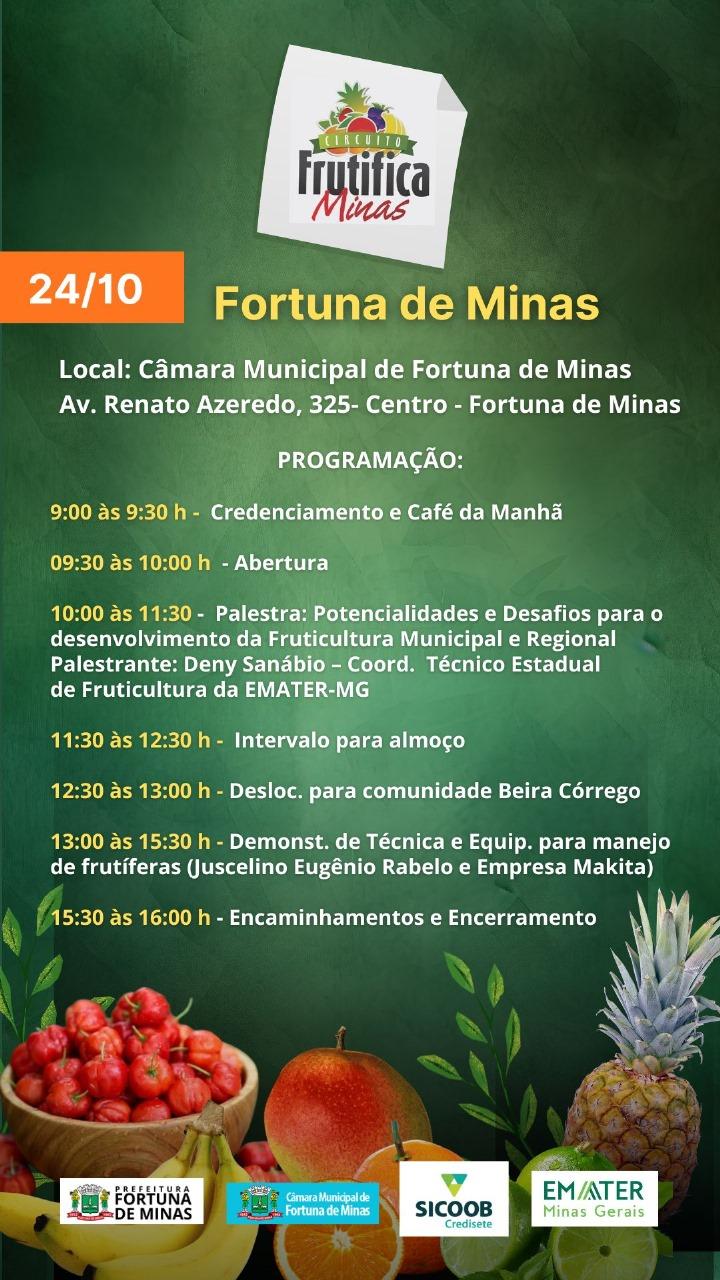 CIRCUITO
Frutifica
Minas

24/10

Fortuna de Minas

Local: Câmara Municipal de Fortuna de Minas
Av. Renato Azeredo, 325- Centro - Fortuna de Minas

PROGRAMAÇÃO:

9:00 às 9:30 h - Credenciamento e Café da Manhã

09:30 às 10:00 h - Abertura

10:00 às 11:30 - Palestra: Potencialidades e Desafios para o desenvolvimento da Fruticultura Municipal e Regional
Palestrante: Deny Sanábio – Coord. Técnico Estadual de Fruticultura da EMATER-MG

11:30 às 12:30 h - Intervalo para almoço

12:30 às 13:00 h - Desloc. para comunidade Beira Córrego

13:00 às 15:30 h - Demonst. de Técnica e Equip. para manejo de frutíferas (Juscelino Eugênio Rabelo e Empresa Makita)

15:30 às 16:00 h - Encaminhamentos e Encerramento

PREFEITURA FORTUNA DE MINAS

Câmara Municipal de Fortuna de Minas

SICOOB Credisete

EMATER Minas Gerais